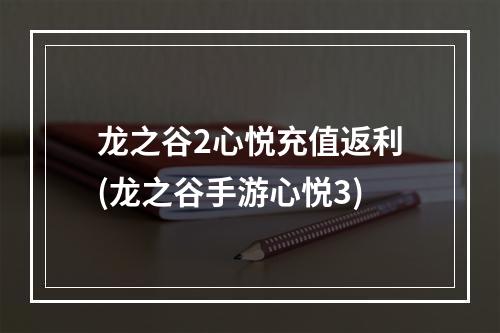 龙之谷2心悦充值返利(龙之谷手游心悦3)